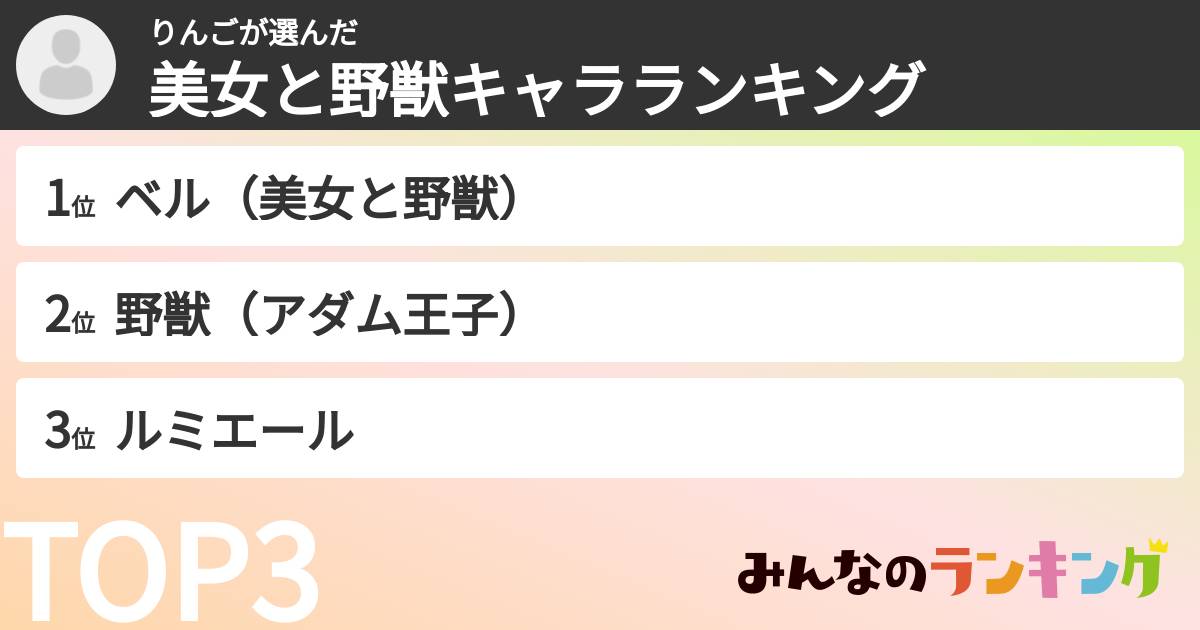 りんごが選んだ
美女と野獣キャラランキング

1位 ベル（美女と野獣）

2位 野獣（アダム王子）

3位 ルミエール

TOP3

みんなのランキング